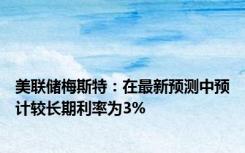 美联储梅斯特：在最新预测中预计较长期利率为3%